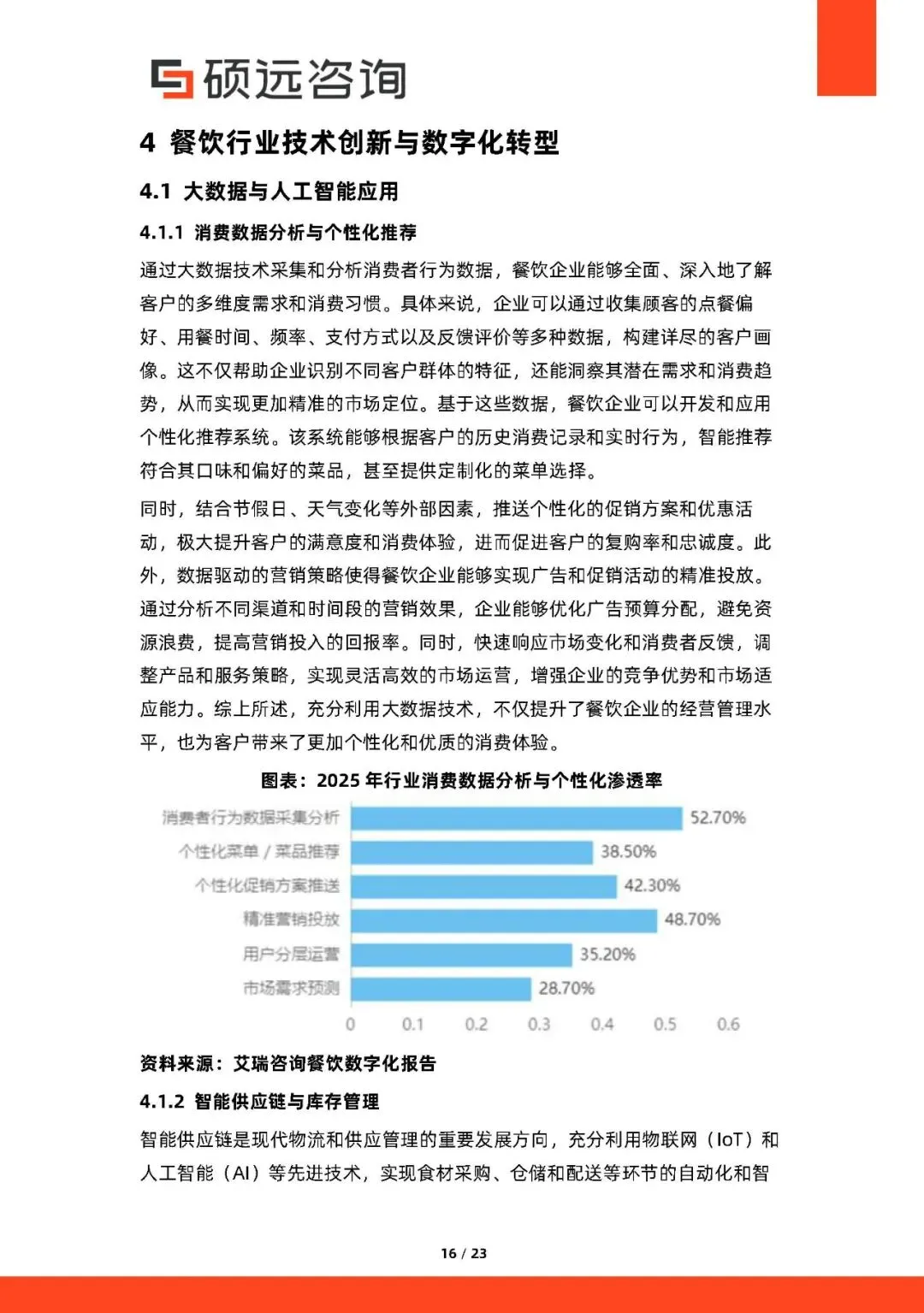 硕远咨询

4 餐饮行业技术创新与数字化转型

4.1 大数据与人工智能应用

4.1.1 消费数据分析与个性化推荐

通过大数据技术采集和分析消费者行为数据，餐饮企业能够全面、深入地了解客户的多维度需求和消费习惯。具体来说，企业可以通过收集顾客的点餐偏好、用餐时间、频率、支付方式以及反馈评价等多种数据，构建详尽的客户画像。这不仅帮助企业识别不同客户群体的特征，还能洞察其潜在需求和消费趋势，从而实现更加精准的市场定位。基于这些数据，餐饮企业可以开发和应用个性化推荐系统。该系统能够根据客户的历史消费记录和实时行为，智能推荐符合其口味和偏好的菜品，甚至提供定制化的菜单选择。

同时，结合节假日、天气变化等外部因素，推送个性化的促销方案和优惠活动，极大提升客户的满意度和消费体验，进而促进客户的复购率和忠诚度。此外，数据驱动的营销策略使得餐饮企业能够实现广告和促销活动的精准投放。通过分析不同渠道和时间段的营销效果，企业能够优化广告预算分配，避免资源浪费，提高营销投入的回报率。同时，快速响应市场变化和消费者反馈，调整产品和服务策略，实现灵活高效的市场运营，增强企业的竞争优势和市场适应能力。综上所述，充分利用大数据技术，不仅提升了餐饮企业的经营管理水平，也为客户带来了更加个性化和优质的消费体验。

图表：2025 年行业消费数据分析与个性化渗透率

消费者行为数据采集分析 52.70%
个性化菜单 / 菜品推荐 38.50%
个性化促销方案推送 42.30%
精准营销投放 48.70%
用户分层运营 35.20%
市场需求预测 28.70%
0 0.1 0.2 0.3 0.4 0.5 0.6

资料来源：艾瑞咨询餐饮数字化报告

4.1.2 智能供应链与库存管理

智能供应链是现代物流和供应管理的重要发展方向，充分利用物联网（IoT）和人工智能（AI）等先进技术，实现食材采购、仓储和配送等环节的自动化和智

16 / 23